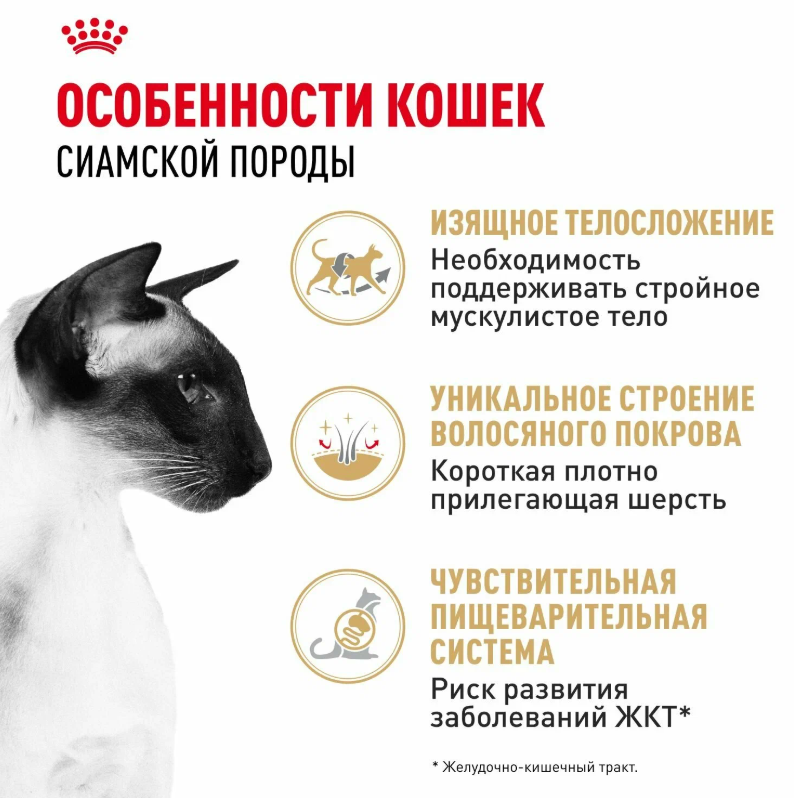 ОСОБЕННОСТИ КОШЕК
СИАМСКОЙ ПОРОДЫ

ИЗЯЩНОЕ ТЕЛОСЛОЖЕНИЕ
Необходимость поддерживать стройное мускулистое тело

УНИКАЛЬНОЕ СТРОЕНИЕ ВОЛОСЯНОГО ПОКРОВА
Короткая плотно прилегающая шерсть

ЧУВСТВИТЕЛЬНАЯ ПИЩЕВАРИТЕЛЬНАЯ СИСТЕМА
Риск развития заболеваний ЖКТ*

* Желудочно-кишечный тракт.